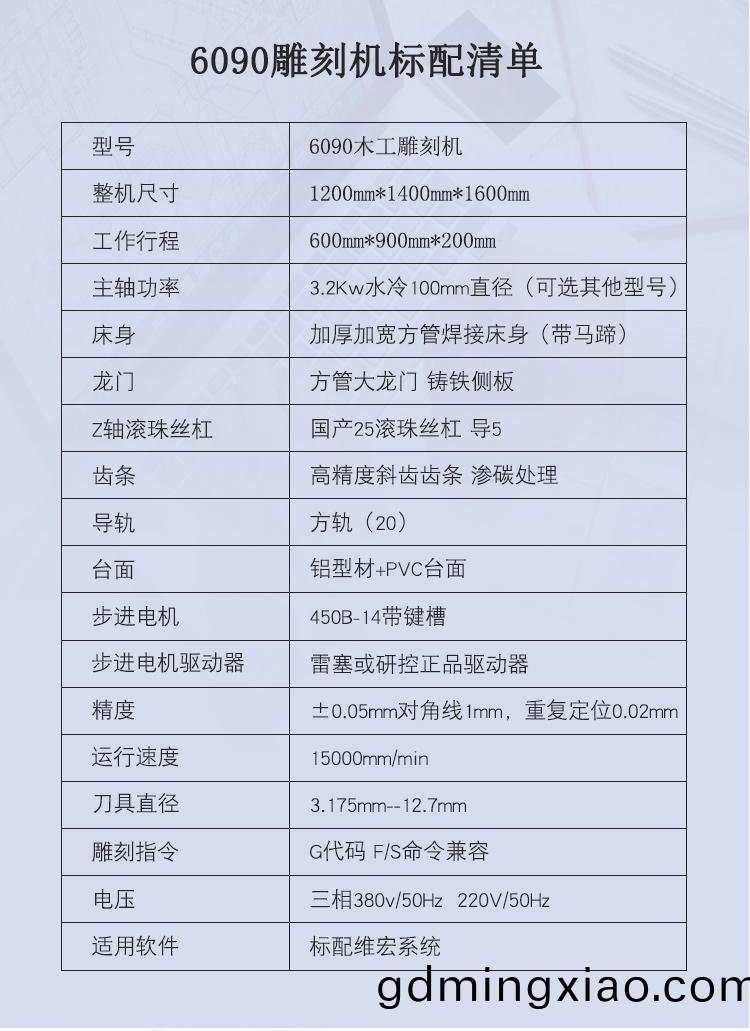 6090雕刻机标配清单

| 型号 | 6090木工雕刻机 |
|---|---|
| 整机尺寸 | 1200mm*1400mm*1600mm |
| 工作行程 | 600mm*900mm*200mm |
| 主轴功率 | 3.2Kw水冷100mm直径（可选其他型号） |
| 床身 | 加厚加宽方管焊接床身（带马蹄） |
| 龙门 | 方管大龙门 铸铁侧板 |
| Z轴滚珠丝杠 | 国产25滚珠丝杠 导5 |
| 齿条 | 高精度斜齿齿条 渗碳处理 |
| 导轨 | 方轨（20） |
| 台面 | 铝型材+PVC台面 |
| 步进电机 | 450B-14带键槽 |
| 步进电机驱动器 | 雷塞或研控正品驱动器 |
| 精度 | ±0.05mm对角线1mm，重复定位0.02mm |
| 运行速度 | 15000mm/min |
| 刀具直径 | 3.175mm--12.7mm |
| 雕刻指令 | G代码 F/S命令兼容 |
| 电压 | 三相380v/50Hz 220V/50Hz |
| 适用软件 | 标配维宏系统 |

gdmingxiao.com